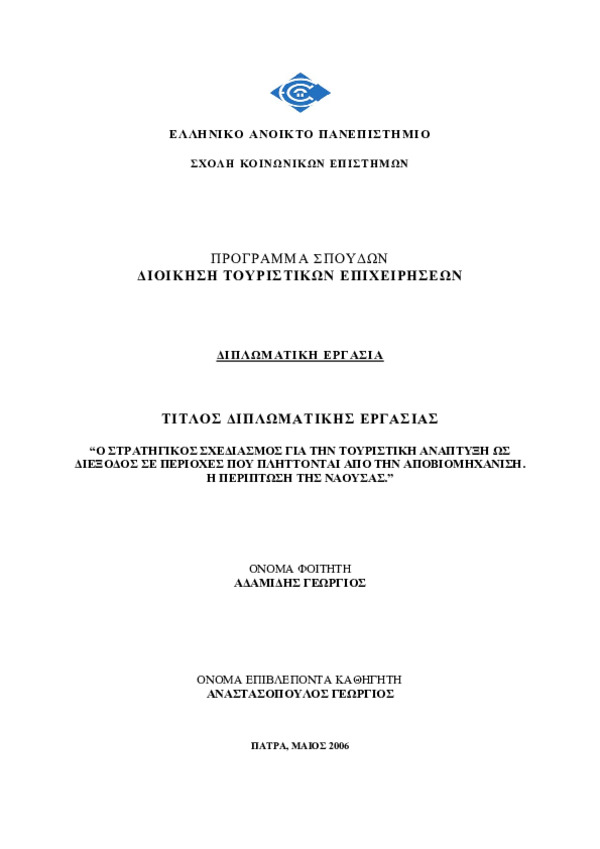 ΕΛΛΗΝΙΚΟ ΑΝΟΙΚΤΟ ΠΑΝΕΠΙΣΤΗΜΙΟ

ΣΧΟΛΗ ΚΟΙΝΩΝΙΚΩΝ ΕΠΙΣΤΗΜΩΝ

ΠΡΟΓΡΑΜΜΑ ΣΠΟΥΔΩΝ
ΔΙΟΙΚΗΣΗ ΤΟΥΡΙΣΤΙΚΩΝ ΕΠΙΧΕΙΡΗΣΕΩΝ

ΔΙΠΛΩΜΑΤΙΚΗ ΕΡΓΑΣΙΑ

ΤΙΤΛΟΣ ΔΙΠΛΩΜΑΤΙΚΗΣ ΕΡΓΑΣΙΑΣ

“Ο ΣΤΡΑΤΗΓΙΚΟΣ ΣΧΕΔΙΑΣΜΟΣ ΓΙΑ ΤΗΝ ΤΟΥΡΙΣΤΙΚΗ ΑΝΑΠΤΥΞΗ ΩΣ ΔΙΕΞΟΔΟΣ ΣΕ ΠΕΡΙΟΧΕΣ ΠΟΥ ΠΛΗΤΤΟΝΤΑΙ ΑΠΟ ΤΗΝ ΑΠΟΒΙΟΜΗΧΑΝΙΣΗ. Η ΠΕΡΙΠΤΩΣΗ ΤΗΣ ΝΑΟΥΣΑΣ.”

ΟΝΟΜΑ ΦΟΙΤΗΤΗ
ΑΔΑΜΙΔΗΣ ΓΕΩΡΓΙΟΣ

ΟΝΟΜΑ ΕΠΙΒΛΕΠΟΝΤΑ ΚΑΘΗΓΗΤΗ
ΑΝΑΣΤΑΣΟΠΟΥΛΟΣ ΓΕΩΡΓΙΟΣ

ΠΑΤΡΑ, ΜΑΙΟΣ 2006